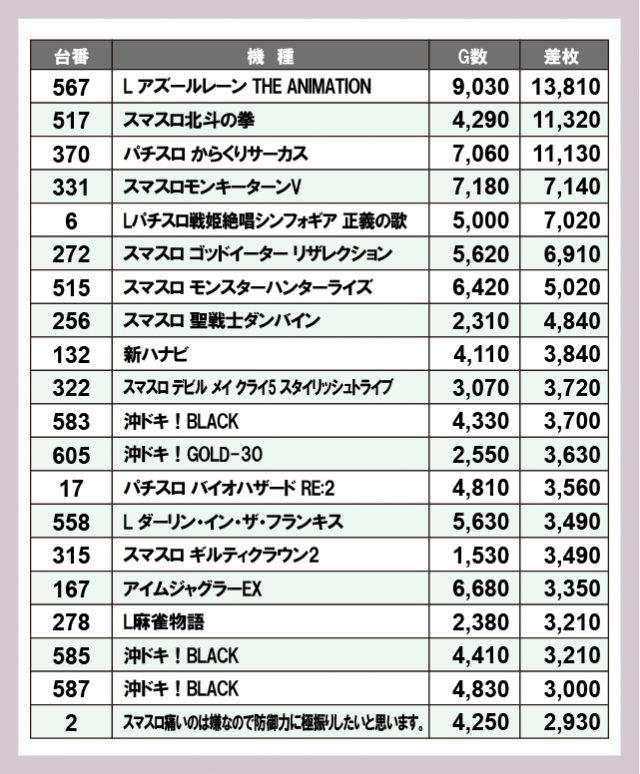 | 台番 | 機　種 | G数 | 差枚 |
|---|---|---|---|
| 567 | L アズールレーン THE ANIMATION | 9,030 | 13,810 |
| 517 | スマスロ北斗の拳 | 4,290 | 11,320 |
| 370 | パチスロ からくりサーカス | 7,060 | 11,130 |
| 331 | スマスロモンキーターンV | 7,180 | 7,140 |
| 6 | Lパチスロ戦姫絶唱シンフォギア 正義の歌 | 5,000 | 7,020 |
| 272 | スマスロ ゴッドイーター リザレクション | 5,620 | 6,910 |
| 515 | スマスロ モンスターハンターライズ | 6,420 | 5,020 |
| 256 | スマスロ 聖戦士ダンバイン | 2,310 | 4,840 |
| 132 | 新ハナビ | 4,110 | 3,840 |
| 322 | スマスロ デビル メイ クライ5 スタイリッシュトライブ | 3,070 | 3,720 |
| 583 | 沖ドキ！BLACK | 4,330 | 3,700 |
| 605 | 沖ドキ！GOLD-30 | 2,550 | 3,630 |
| 17 | パチスロ バイオハザード RE:2 | 4,810 | 3,560 |
| 558 | L ダーリン・イン・ザ・フランキス | 5,630 | 3,490 |
| 315 | スマスロ ギルティクラウン2 | 1,530 | 3,490 |
| 167 | アイムジャグラーEX | 6,680 | 3,350 |
| 278 | L麻雀物語 | 2,380 | 3,210 |
| 585 | 沖ドキ！BLACK | 4,410 | 3,210 |
| 587 | 沖ドキ！BLACK | 4,830 | 3,000 |
| 2 | スマスロ痛いのは嫌なので防御力に極振りしたいと思います。 | 4,250 | 2,930 |